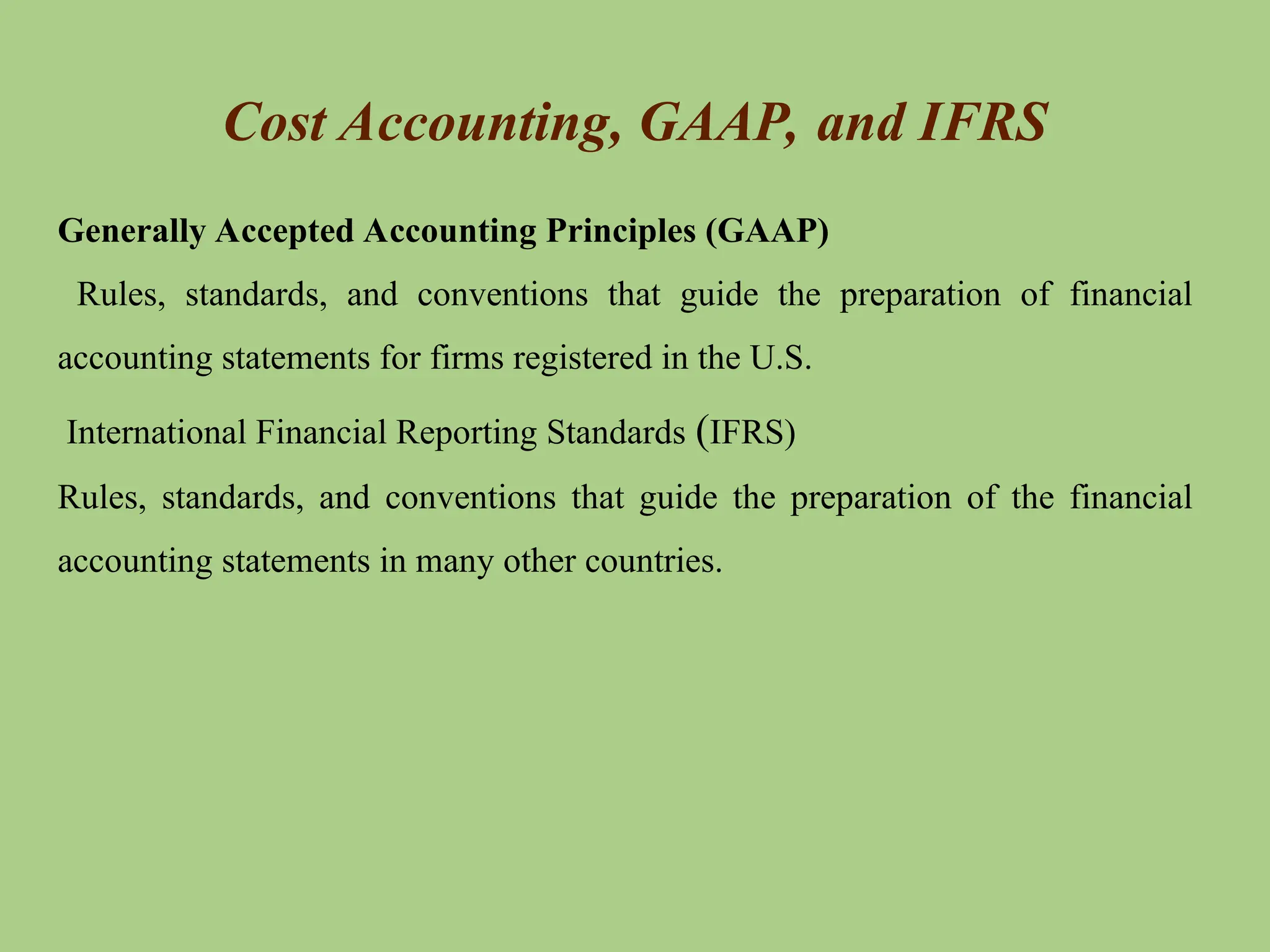 Cost Accounting, GAAP, and IFRS

Generally Accepted Accounting Principles (GAAP)

Rules, standards, and conventions that guide the preparation of financial accounting statements for firms registered in the U.S.

International Financial Reporting Standards (IFRS)

Rules, standards, and conventions that guide the preparation of the financial accounting statements in many other countries.